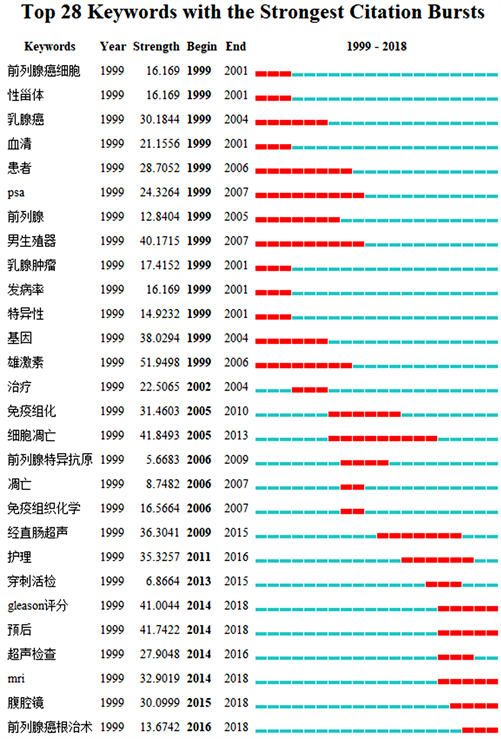 Top 28 Keywords with the Strongest Citation Bursts

| Keywords | Year | Strength | Begin | End | 1999 - 2018 |
|---|---|---|---|---|---|
| 前列腺癌细胞 | 1999 | 16.169 | 1999 | 2001 | |
| 性甾体 | 1999 | 16.169 | 1999 | 2001 | |
| 乳腺癌 | 1999 | 30.1844 | 1999 | 2004 | |
| 血清 | 1999 | 21.1556 | 1999 | 2001 | |
| 患者 | 1999 | 28.7052 | 1999 | 2006 | |
| psa | 1999 | 24.3264 | 1999 | 2007 | |
| 前列腺 | 1999 | 12.8404 | 1999 | 2005 | |
| 男生殖器 | 1999 | 40.1715 | 1999 | 2007 | |
| 乳腺肿瘤 | 1999 | 17.4152 | 1999 | 2001 | |
| 发病率 | 1999 | 16.169 | 1999 | 2001 | |
| 特异性 | 1999 | 14.9232 | 1999 | 2001 | |
| 基因 | 1999 | 38.0294 | 1999 | 2004 | |
| 雄激素 | 1999 | 51.9498 | 1999 | 2006 | |
| 治疗 | 1999 | 22.5065 | 2002 | 2004 | |
| 免疫组化 | 1999 | 31.4603 | 2005 | 2010 | |
| 细胞凋亡 | 1999 | 41.8493 | 2005 | 2013 | |
| 前列腺特异抗原 | 1999 | 5.6683 | 2006 | 2009 | |
| 凋亡 | 1999 | 8.7482 | 2006 | 2007 | |
| 免疫组织化学 | 1999 | 16.5664 | 2006 | 2007 | |
| 经直肠超声 | 1999 | 36.3041 | 2009 | 2015 | |
| 护理 | 1999 | 35.3257 | 2011 | 2016 | |
| 穿刺活检 | 1999 | 6.8664 | 2013 | 2015 | |
| gleason评分 | 1999 | 41.0044 | 2014 | 2018 | |
| 预后 | 1999 | 41.7422 | 2014 | 2018 | |
| 超声检查 | 1999 | 27.9048 | 2014 | 2016 | |
| mri | 1999 | 32.9019 | 2014 | 2018 | |
| 腹腔镜 | 1999 | 30.0999 | 2015 | 2018 | |
| 前列腺癌根治术 | 1999 | 13.6742 | 2016 | 2018 | |